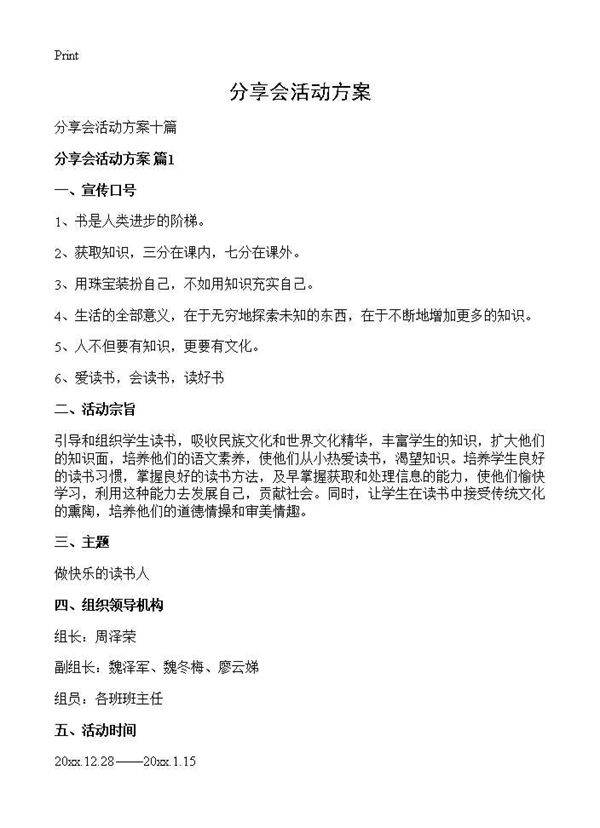 Print

分享会活动方案

分享会活动方案十篇

分享会活动方案 篇1

一、宣传口号

1、书是人类进步的阶梯。

2、获取知识，三分在课内，七分在课外。

3、用珠宝装扮自己，不如用知识充实自己。

4、生活的全部意义，在于无穷地探索未知的东西，在于不断地增加更多的知识。

5、人不但要有知识，更要有文化。

6、爱读书，会读书，读好书

二、活动宗旨

引导和组织学生读书，吸收民族文化和世界文化精华，丰富学生的知识，扩大他们的知识面，培养他们的语文素养，使他们从小热爱读书，渴望知识。培养学生良好的读书习惯，掌握良好的读书方法，及早掌握获取和处理信息的能力，使他们愉快学习，利用这种能力去发展自己，贡献社会。同时，让学生在读书中接受传统文化的熏陶，培养他们的道德情操和审美情趣。

三、主题

做快乐的读书人

四、组织领导机构

组长：周泽荣

副组长：魏泽军、魏冬梅、廖云娣

组员：各班班主任

五、活动时间

20xx.12.28——20xx.1.15